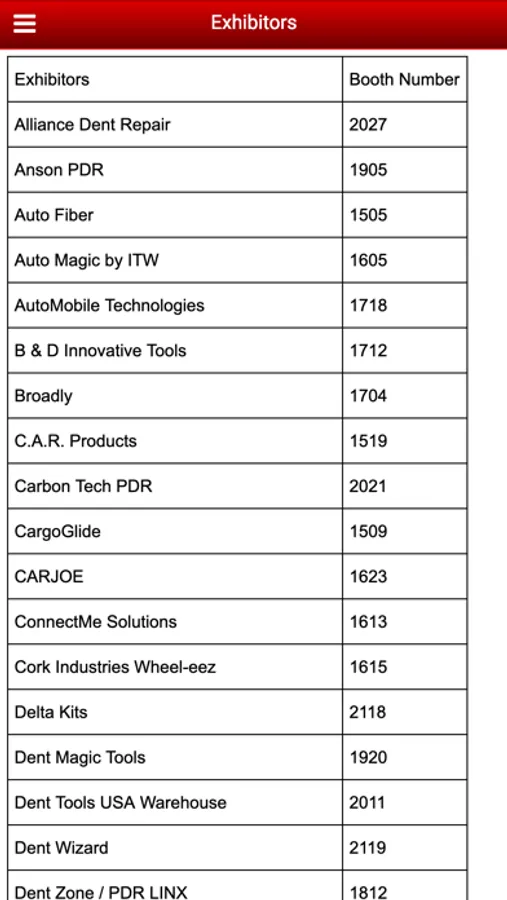 Exhibitors

| Exhibitors | Booth Number |
|---|---|
| Alliance Dent Repair | 2027 |
| Anson PDR | 1905 |
| Auto Fiber | 1505 |
| Auto Magic by ITW | 1605 |
| AutoMobile Technologies | 1718 |
| B & D Innovative Tools | 1712 |
| Broadly | 1704 |
| C.A.R. Products | 1519 |
| Carbon Tech PDR | 2021 |
| CargoGlide | 1509 |
| CARJOE | 1623 |
| ConnectMe Solutions | 1613 |
| Cork Industries Wheel-eez | 1615 |
| Delta Kits | 2118 |
| Dent Magic Tools | 1920 |
| Dent Tools USA Warehouse | 2011 |
| Dent Wizard | 2119 |
| Dent Zone / PDR LINX | 1812 |